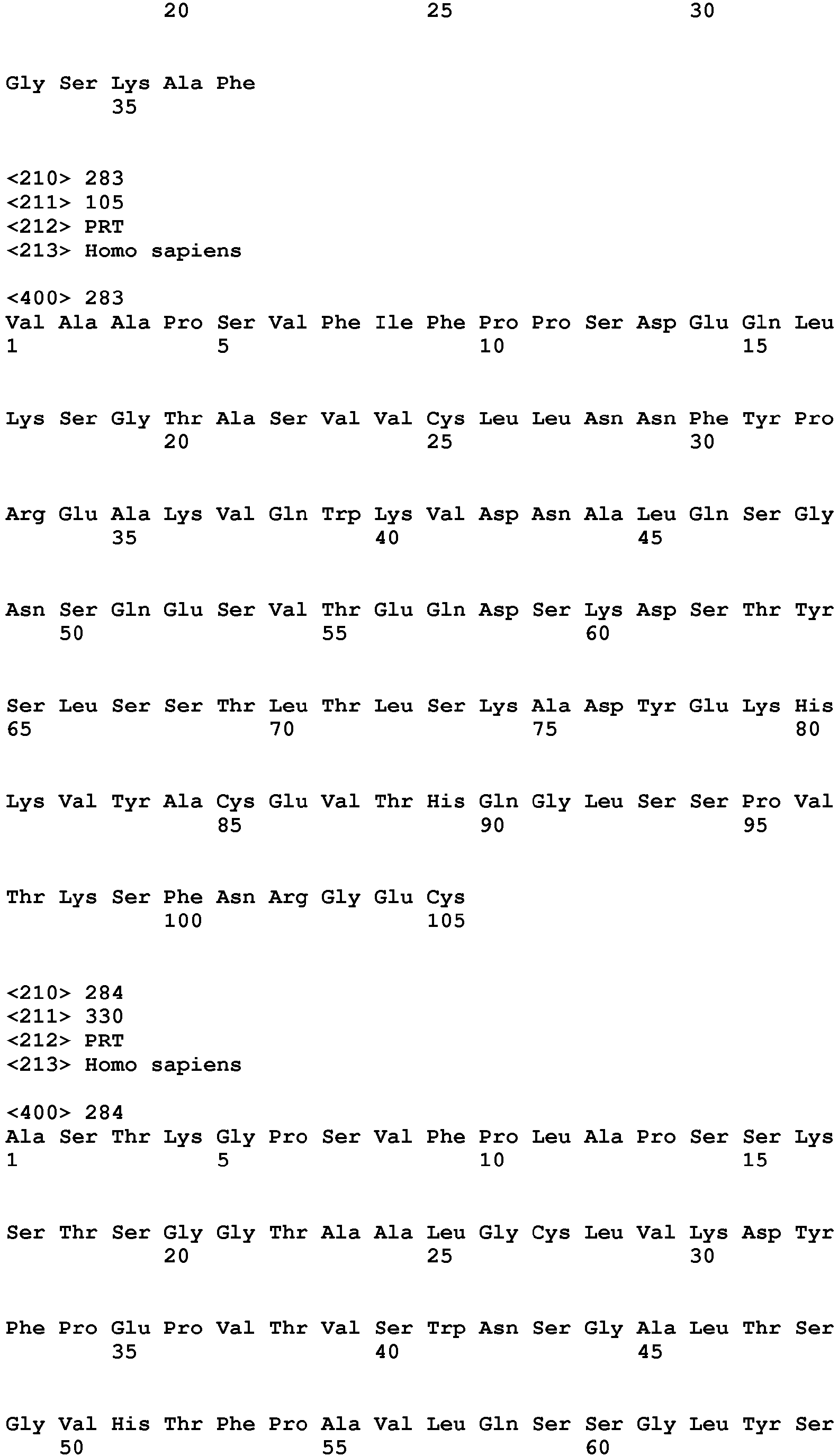 20 25 30

Gly Ser Lys Ala Phe
35

<210> 283
<211> 105
<212> PRT
<213> Homo sapiens

<400> 283
Val Ala Ala Pro Ser Val Phe Ile Phe Pro Pro Ser Asp Glu Gln Leu
1 5 10 15

Lys Ser Gly Thr Ala Ser Val Val Cys Leu Leu Asn Asn Phe Tyr Pro
20 25 30

Arg Glu Ala Lys Val Gln Trp Lys Val Asp Asn Ala Leu Gln Ser Gly
35 40 45

Asn Ser Gln Glu Ser Val Thr Glu Gln Asp Ser Lys Asp Ser Thr Tyr
50 55 60

Ser Leu Ser Ser Thr Leu Thr Leu Ser Lys Ala Asp Tyr Glu Lys His
65 70 75 80

Lys Val Tyr Ala Cys Glu Val Thr His Gln Gly Leu Ser Ser Pro Val
85 90 95

Thr Lys Ser Phe Asn Arg Gly Glu Cys
100 105

<210> 284
<211> 330
<212> PRT
<213> Homo sapiens

<400> 284
Ala Ser Thr Lys Gly Pro Ser Val Phe Pro Leu Ala Pro Ser Ser Lys
1 5 10 15

Ser Thr Ser Gly Gly Thr Ala Ala Leu Gly Cys Leu Val Lys Asp Tyr
20 25 30

Phe Pro Glu Pro Val Thr Val Ser Trp Asn Ser Gly Ala Leu Thr Ser
35 40 45

Gly Val His Thr Phe Pro Ala Val Leu Gln Ser Ser Gly Leu Tyr Ser
50 55 60